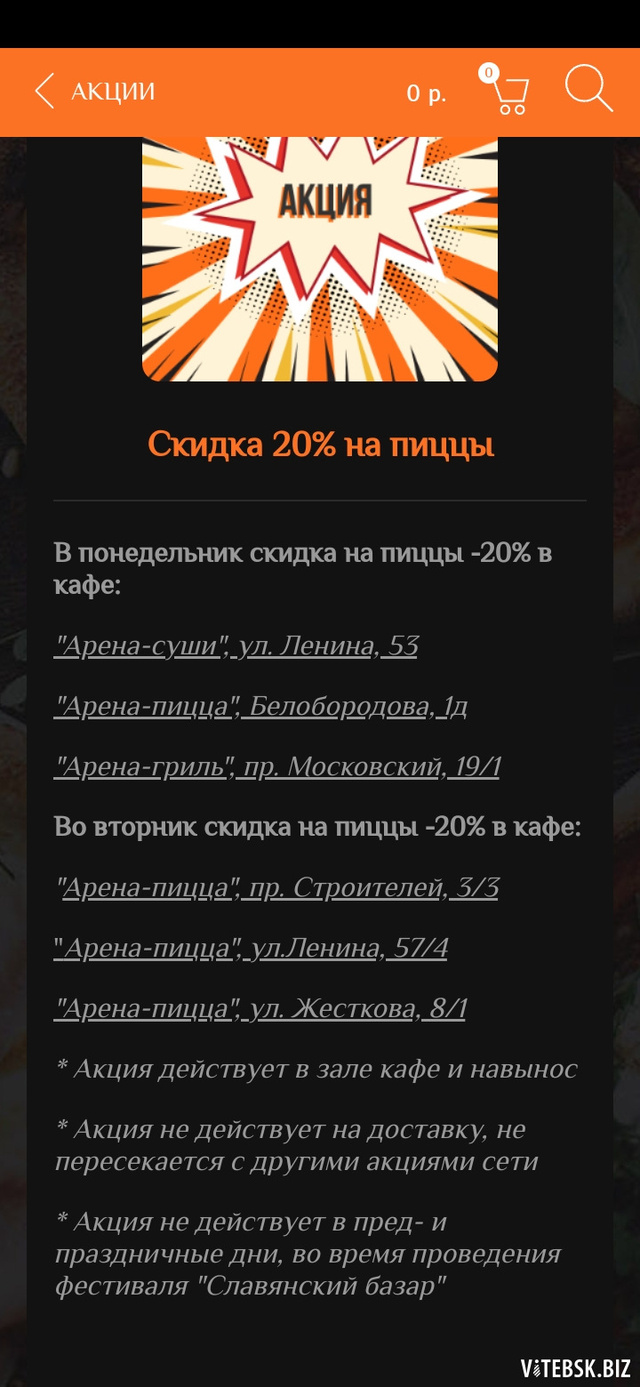 АКЦИИ 0 р. 0

АКЦИЯ

Скидка 20% на пиццы

В понедельник скидка на пиццы -20% в кафе:

"Арена-суши", ул. Ленина, 53

"Арена-пицца", Белобородова, 1д

"Арена-гриль", пр. Московский, 19/1

Во вторник скидка на пиццы -20% в кафе:

"Арена-пицца", пр. Строителей, 3/3

"Арена-пицца", ул.Ленина, 57/4

"Арена-пицца", ул. Жесткова, 8/1

* Акция действует в зале кафе и навынос

* Акция не действует на доставку, не пересекается с другими акциями сети

* Акция не действует в пред- и праздничные дни, во время проведения фестиваля "Славянский базар"

VITEBSK.BIZ